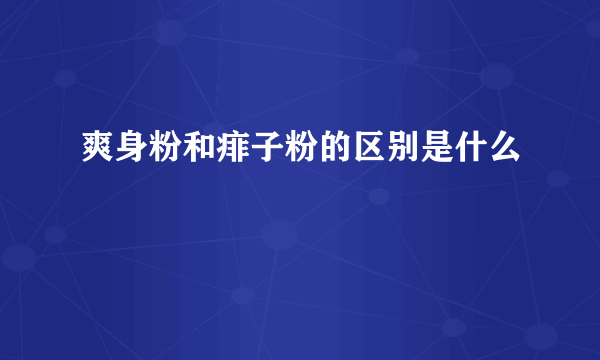 爽身粉和痱子粉的区别是什么